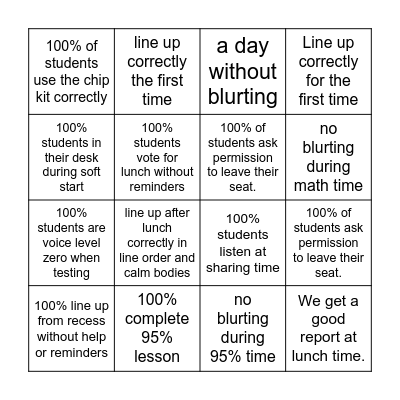 | | | | |
|---|---|---|---|
| 100% of students use the chip kit correctly | line up correctly the first time | a day without blurting | Line up correctly for the first time |
| 100% students in their desk during soft start | 100% students vote for lunch without reminders | 100% of students ask permission to leave their seat. | no blurting during math time |
| 100% students are voice level zero when testing | line up after lunch correctly in line order and calm bodies | 100% students listen at sharing time | 100% of students ask permission to leave their seat. |
| 100% line up from recess without help or reminders | 100% complete 95% lesson | no blurting during 95% time | We get a good report at lunch time. |